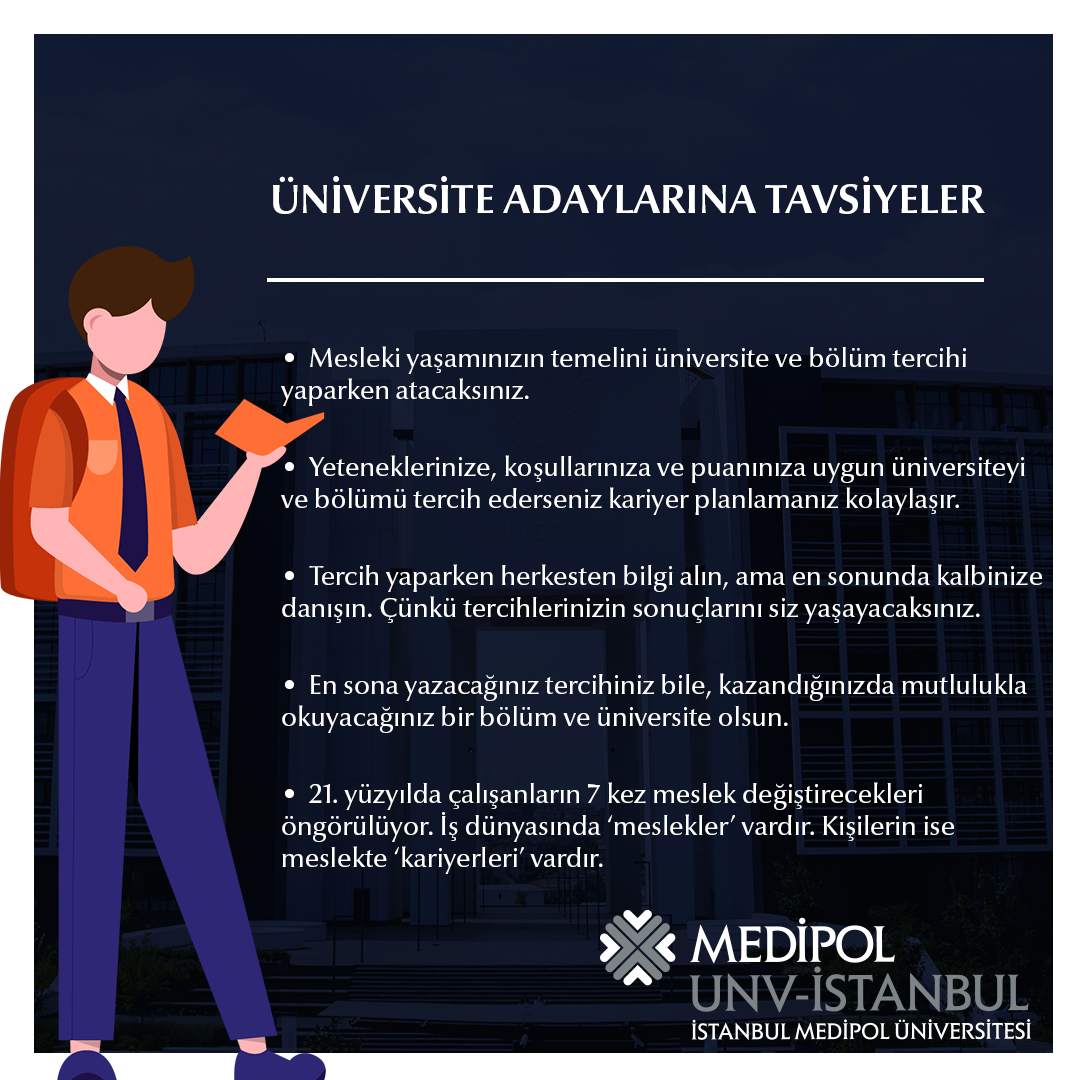 ÜNİVERSİTE ADAYLARINA TAVSİYELER

• Mesleki yaşamınızın temelini üniversite ve bölüm tercihi yaparken atacaksınız.

• Yeteneklerinize, koşullarınıza ve puanınıza uygun üniversiteyi ve bölümü tercih ederseniz kariyer planlamanız kolaylaşır.

• Tercih yaparken herkesten bilgi alın, ama en sonunda kalbinize danışın. Çünkü tercihlerinizin sonuçlarını siz yaşayacaksınız.

• En sona yazacağınız tercihiniz bile, kazandığınızda mutlulukla okuyacağınız bir bölüm ve üniversite olsun.

• 21. yüzyılda çalışanların 7 kez meslek değiştirecekleri öngörülüyor. İş dünyasında 'meslekler' vardır. Kişilerin ise meslekte 'kariyerleri' vardır.

MEDİPOL
UNV-İSTANBUL
İSTANBUL MEDİPOL ÜNİVERSİTESİ